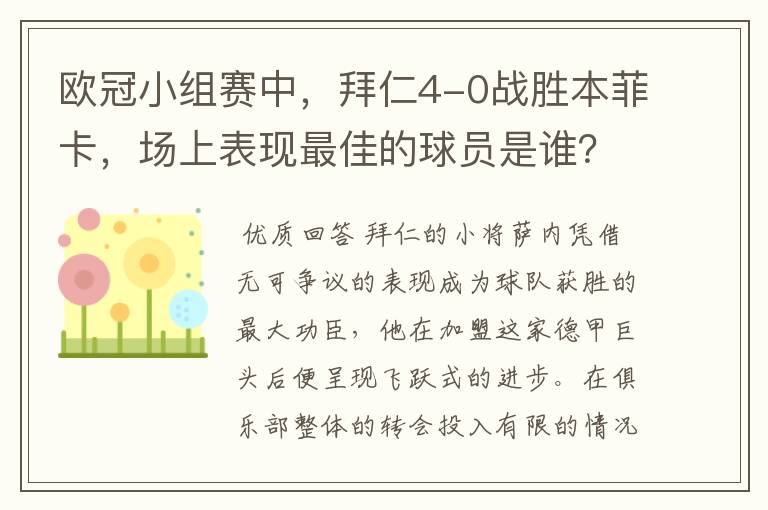 欧冠小组赛中，拜仁4-0战胜本菲卡，场上表现最佳的球员是谁？

优质回答 拜仁的小将萨内凭借无可争议的表现成为球队获胜的最大功臣，他在加盟这家德甲巨头后便呈现飞跃式的进步。在俱乐部整体的转会投入有限的情况